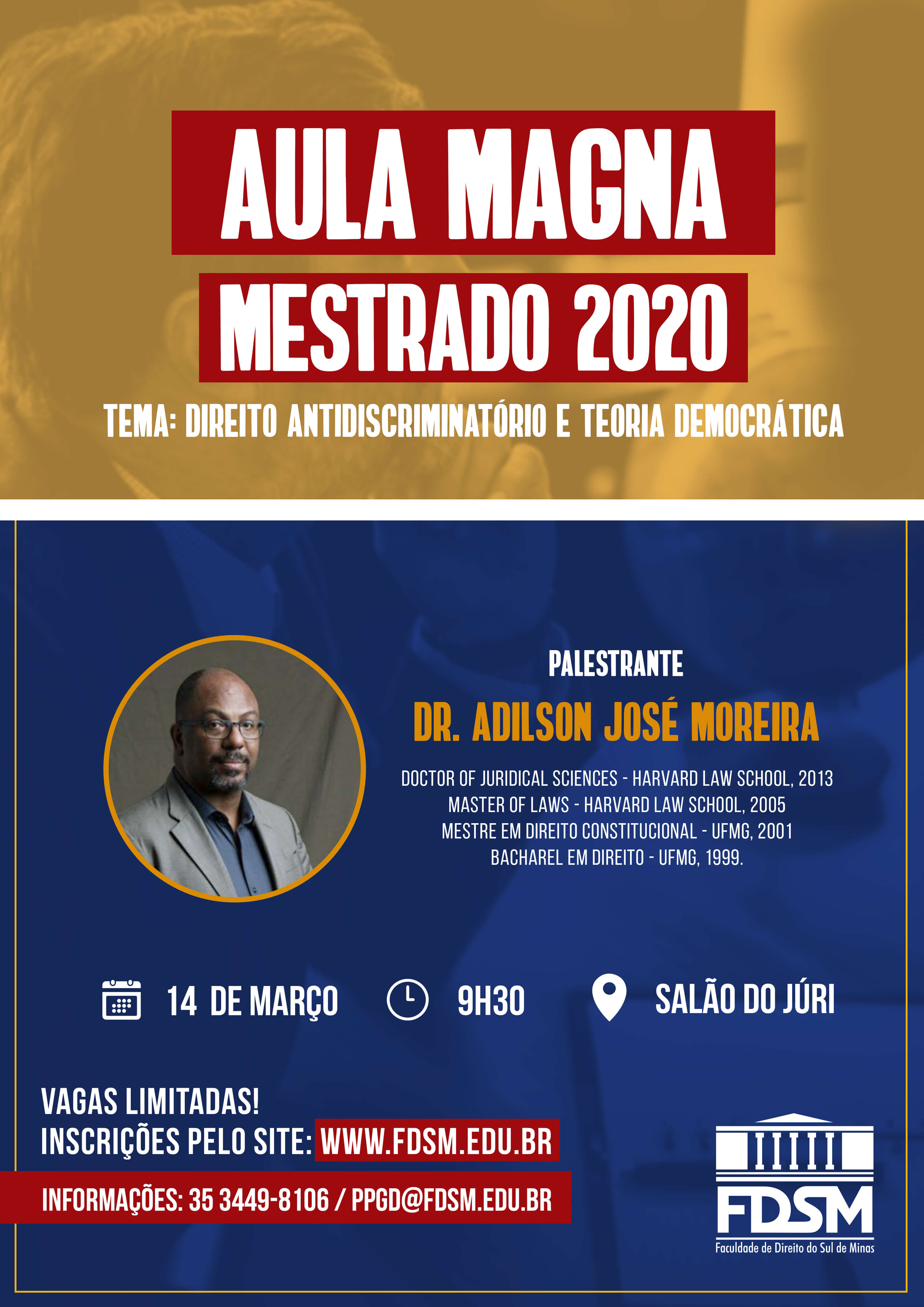 AULA MAGNA
MESTRADO 2020

TEMA: DIREITO ANTIDISCRIMINATÓRIO E TEORIA DEMOCRÁTICA

PALESTRANTE

DR. ADILSON JOSÉ MOREIRA

DOCTOR OF JURIDICAL SCIENCES - HARVARD LAW SCHOOL, 2013
MASTER OF LAWS - HARVARD LAW SCHOOL, 2005
MESTRE EM DIREITO CONSTITUCIONAL - UFMG, 2001
BACHAREL EM DIREITO - UFMG, 1999.

14 DE MARÇO

9H30

SALÃO DO JÚRI

VAGAS LIMITADAS!
INSCRIÇÕES PELO SITE: WWW.FDSM.EDU.BR

INFORMAÇÕES: 35 3449-8106 / PPGD@FDSM.EDU.BR

FDSM
Faculdade de Direito do Sul de Minas